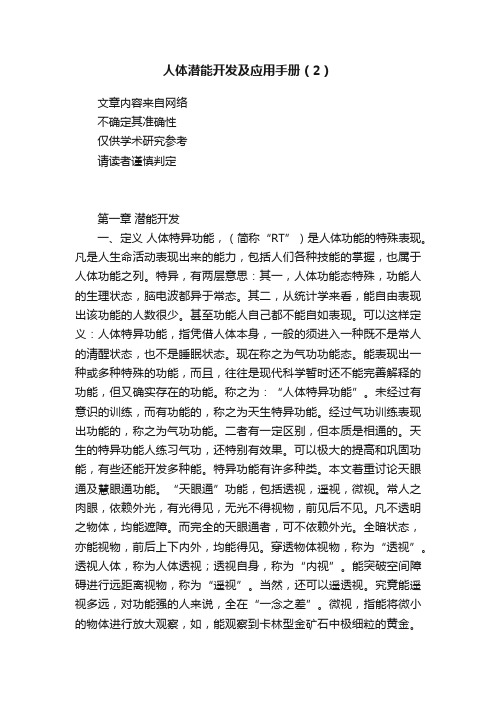 人体潜能开发及应用手册（2）

文章内容来自网络
不确定其准确性
仅供学术研究参考
请读者谨慎判定

第一章 潜能开发

一、定义 人体特异功能，（简称“RT”）是人体功能的特殊表现。凡是人生命活动表现出来的能力，包括人们各种技能的掌握，也属于人体功能之列。特异，有两层意思：其一，人体功能态特殊，功能人的生理状态，脑电波都异于常态。其二，从统计学来看，能自由表现出该功能的人数很少。甚至功能人自己都不能自如表现。可以这样定义：人体特异功能，指凭借人体本身，一般的须进入一种既不是常人的清醒状态，也不是睡眠状态。现在称之为气功功能态。能表现出一种或多种特殊的功能，而且，往往是现代科学暂时还不能完善解释的功能，但又确实存在的功能。称之为：“人体特异功能”。未经过有意识的训练，而有功能的，称之为天生特异功能。经过气功训练表现出功能的，称之为气功功能。二者有一定区别，但本质是相通的。天生的特异功能人练习气功，还特别有效果。可以极大的提高和巩固功能，有些还能开发多种能。特异功能有许多种类。本文着重讨论天眼通及慧眼通功能。“天眼通”功能，包括透视，遥视，微视。常人之肉眼，依赖外光，有光得见，无光不得视物，前见后不见。凡不透明之物体，均能遮障。而完全的天眼通者，可不依赖外光。全暗状态，亦能视物，前后上下内外，均能得见。穿透物体视物，称为“透视”。透视人体，称为人体透视；透视自身，称为“内视”。能突破空间障碍进行远距离视物，称为“遥视”。当然，还可以遥透视。究竟能遥视多远，对功能强的人来说，全在“一念之差”。微视，指能将微小的物体进行放大观察，如，能观察到卡林型金矿石中极细粒的黄金。